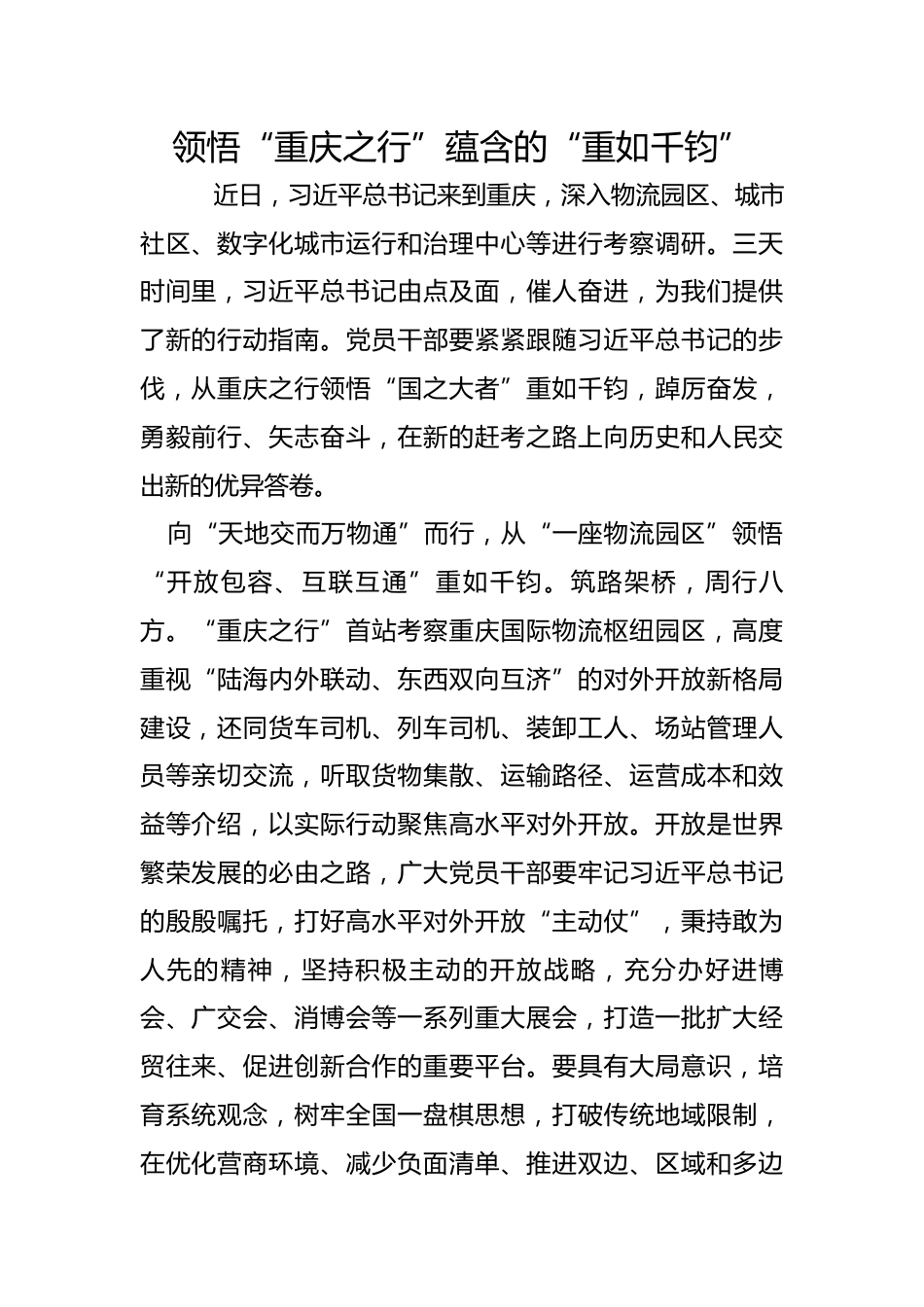 领悟“重庆之行”蕴含的“重如千钧”

近日，习近平总书记来到重庆，深入物流园区、城市社区、数字化城市运行和治理中心等进行考察调研。三天时间里，习近平总书记由点及面，催人奋进，为我们提供了新的行动指南。党员干部要紧紧跟随习近平总书记的步伐，从重庆之行领悟“国之大者”重如千钧，踔厉奋发，勇毅前行、矢志奋斗，在新的赶考之路上向历史和人民交出新的优异答卷。

向“天地交而万物通”而行，从“一座物流园区”领悟“开放包容、互联互通”重如千钧。筑路架桥，周行八方。“重庆之行”首站考察重庆国际物流枢纽园区，高度重视“陆海内外联动、东西双向互济”的对外开放新格局建设，还同货车司机、列车司机、装卸工人、场站管理人员等亲切交流，听取货物集散、运输路径、运营成本和效益等介绍，以实际行动聚焦高水平对外开放。开放是世界繁荣发展的必由之路，广大党员干部要牢记习近平总书记的殷殷嘱托，打好高水平对外开放“主动仗”，秉持敢为人先的精神，坚持积极主动的开放战略，充分办好进博会、广交会、消博会等一系列重大展会，打造一批扩大经贸往来、促进创新合作的重要平台。要具有大局意识，培育系统观念，树牢全国一盘棋思想，打破传统地域限制，在优化营商环境、减少负面清单、推进双边、区域和多边